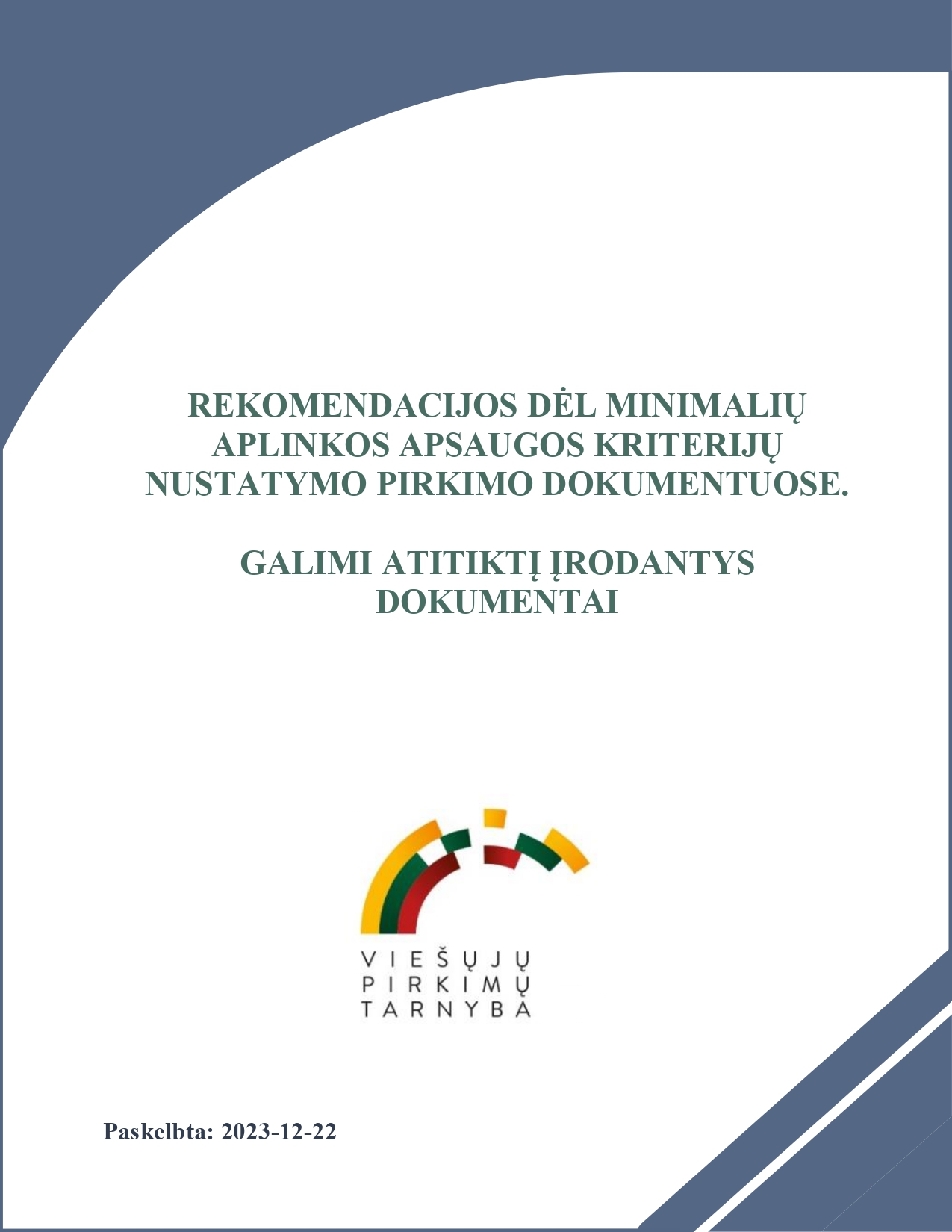 REKOMENDACIJOS DĖL MINIMALIŲ APLINKOS APSAUGOS KRITERIJŲ NUSTATYMO PIRKIMO DOKUMENTUOSE.

GALIMI ATITIKTĮ ĮRODANTYS DOKUMENTAI

VIEŠŲJŲ
PIRKIMŲ
TARNYBA

Paskelbta: 2023-12-22